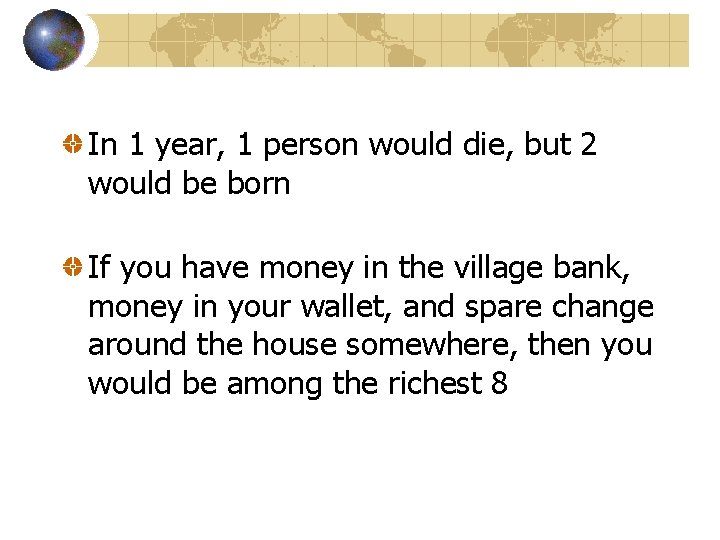 In 1 year, 1 person would die, but 2 would be born

If you have money in the village bank, money in your wallet, and spare change around the house somewhere, then you would be among the richest 8